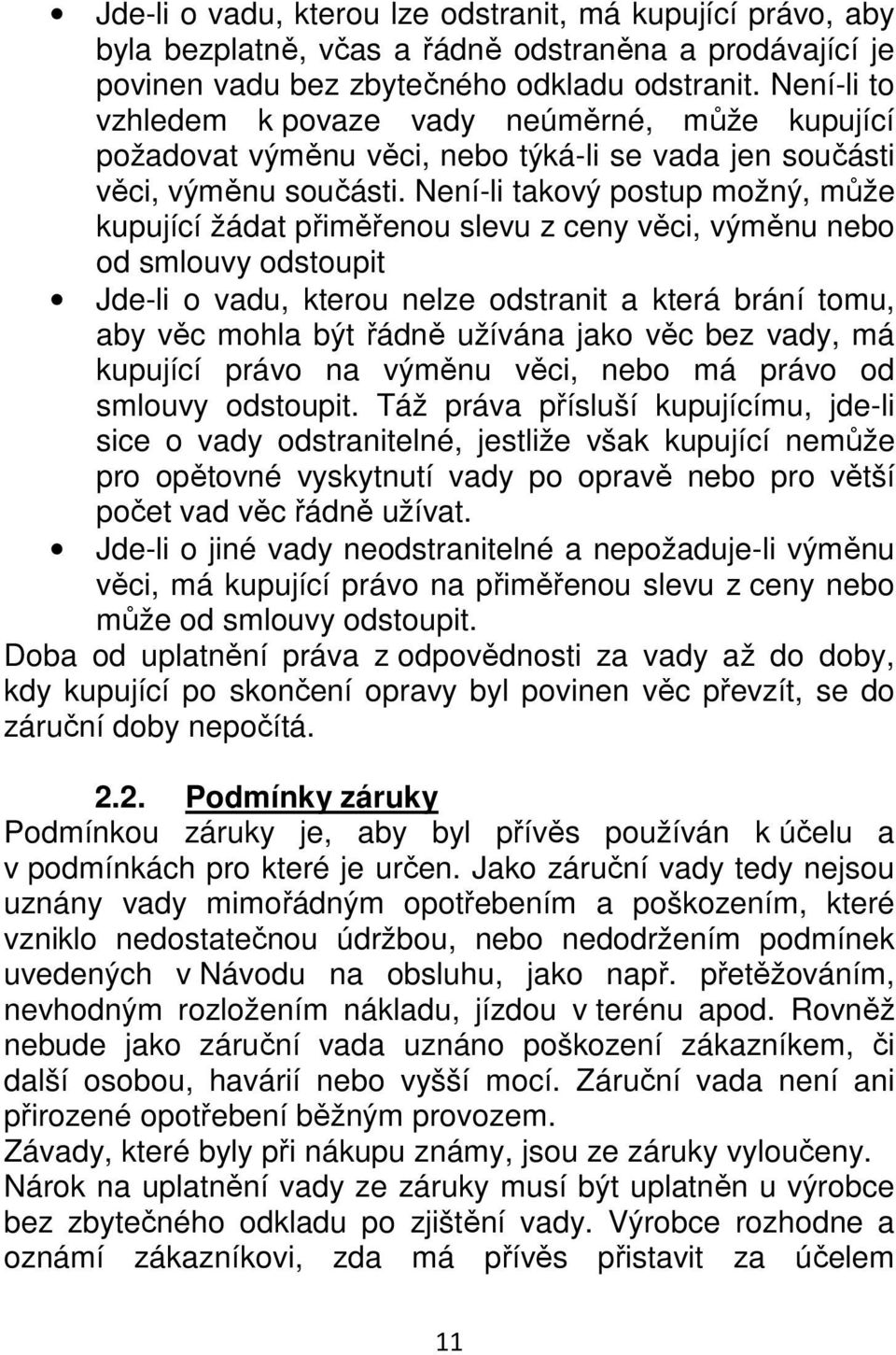 • Jde-li o vadu, kterou lze odstranit, má kupující právo, aby byla bezplatně, včas a řádně odstraněna a prodávající je povinen vadu bez zbytečného odkladu odstranit. Není-li to vzhledem k povaze vady neúměrné, může kupující požadovat výměnu věci, nebo týká-li se vada jen součásti věci, výměnu součásti. Není-li takový postup možný, může kupující žádat přiměřenou slevu z ceny věci, výměnu nebo od smlouvy odstoupit

• Jde-li o vadu, kterou nelze odstranit a která brání tomu, aby věc mohla být řádně užívána jako věc bez vady, má kupující právo na výměnu věci, nebo má právo od smlouvy odstoupit. Táž práva přísluší kupujícímu, jde-li sice o vady odstranitelné, jestliže však kupující nemůže pro opětovné vyskytnutí vady po opravě nebo pro větší počet vad věc řádně užívat.

• Jde-li o jiné vady neodstranitelné a nepožaduje-li výměnu věci, má kupující právo na přiměřenou slevu z ceny nebo může od smlouvy odstoupit.

Doba od uplatnění práva z odpovědnosti za vady až do doby, kdy kupující po skončení opravy byl povinen věc převzít, se do záruční doby nepočítá.

2.2. Podmínky záruky

Podmínkou záruky je, aby byl přívěs používán k účelu a v podmínkách pro které je určen. Jako záruční vady tedy nejsou uznány vady mimořádným opotřebením a poškozením, které vzniklo nedostatečnou údržbou, nebo nedodržením podmínek uvedených v Návodu na obsluhu, jako např. přetěžováním, nevhodným rozložením nákladu, jízdou v terénu apod. Rovněž nebude jako záruční vada uznáno poškození zákazníkem, či další osobou, havárií nebo vyšší mocí. Záruční vada není ani přirozené opotřebení běžným provozem.

Závady, které byly při nákupu známy, jsou ze záruky vyloučeny.

Nárok na uplatnění vady ze záruky musí být uplatněn u výrobce bez zbytečného odkladu po zjištění vady. Výrobce rozhodne a oznámí zákazníkovi, zda má přívěs přistavit za účelem

11